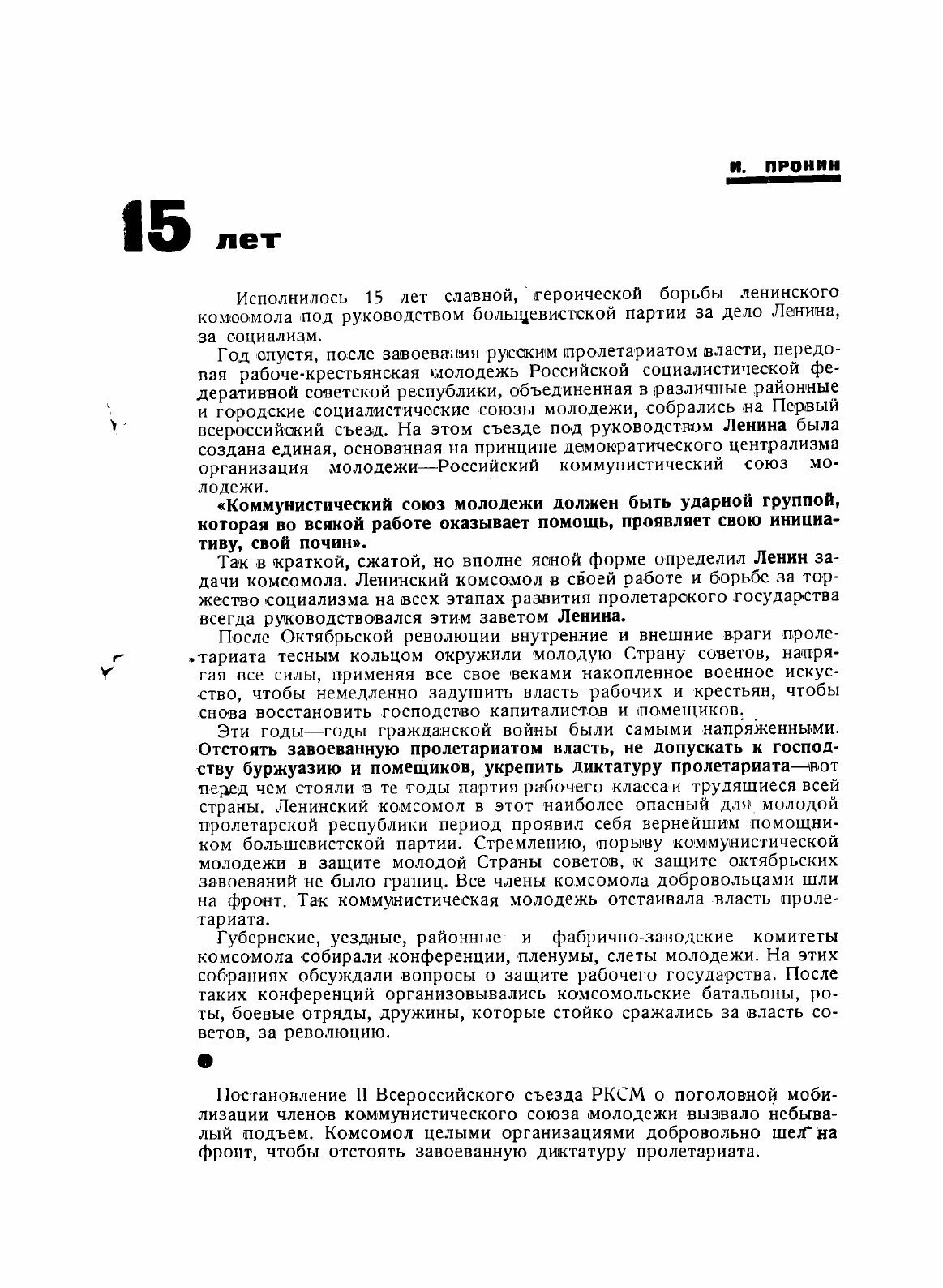 И. ПРОНИН

15 лет

Исполнилось 15 лет славной, героической борьбы ленинского комсомола под руководством большевистской партии за дело Ленина, за социализм.

Год спустя, после завоевания русским пролетариатом власти, передовая рабоче-крестьянская молодежь Российской социалистической федеративной советской республики, объединенная в различные районные и городские социалистические союзы молодежи, собрались на Первый всероссийский съезд. На этом съезде под руководством Ленина была создана единая, основанная на принципе демократического централизма организация молодежи—Российский коммунистический союз молодежи.

«Коммунистический союз молодежи должен быть ударной группой, которая во всякой работе оказывает помощь, проявляет свою инициативу, свой почин».

Так в краткой, сжатой, но вполне ясной форме определил Ленин задачи комсомола. Ленинский комсомол в своей работе и борьбе за торжество социализма на всех этапах развития пролетарского государства всегда руководствовался этим заветом Ленина.

После Октябрьской революции внутренние и внешние враги пролетариата тесным кольцом окружили молодую Страну советов, напрягая все силы, применяя все свое веками накопленное военное искусство, чтобы немедленно задушить власть рабочих и крестьян, чтобы снова восстановить господство капиталистов и помещиков.

Эти годы—годы гражданской войны были самыми напряженными. Отстоять завоеванную пролетариатом власть, не допускать к господству буржуазию и помещиков, укрепить диктатуру пролетариата—вот перед чем стояли в те годы партия рабочего класса и трудящиеся всей страны. Ленинский комсомол в этот наиболее опасный для молодой пролетарской республики период проявил себя вернейшим помощником большевистской партии. Стремлению, порыву коммунистической молодежи в защите молодой Страны советов, к защите октябрьских завоеваний не было границ. Все члены комсомола добровольцами шли на фронт. Так коммунистическая молодежь отстаивала власть пролетариата.

Губернские, уездные, районные и фабрично-заводские комитеты комсомола собирали конференции, пленумы, слеты молодежи. На этих собраниях обсуждали вопросы о защите рабочего государства. После таких конференций организовывались комсомольские батальоны, роты, боевые отряды, дружины, которые стойко сражались за власть советов, за революцию.

Постановление II Всероссийского съезда РКСМ о поголовной мобилизации членов коммунистического союза молодежи вызвало небывалый подъем. Комсомол целыми организациями добровольно шел на фронт, чтобы отстоять завоеванную диктатуру пролетариата.